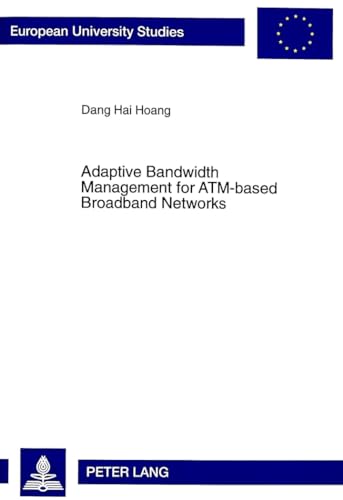 European University Studies

Dang Hai Hoang

Adaptive Bandwidth Management for ATM-based Broadband Networks

PETER LANG